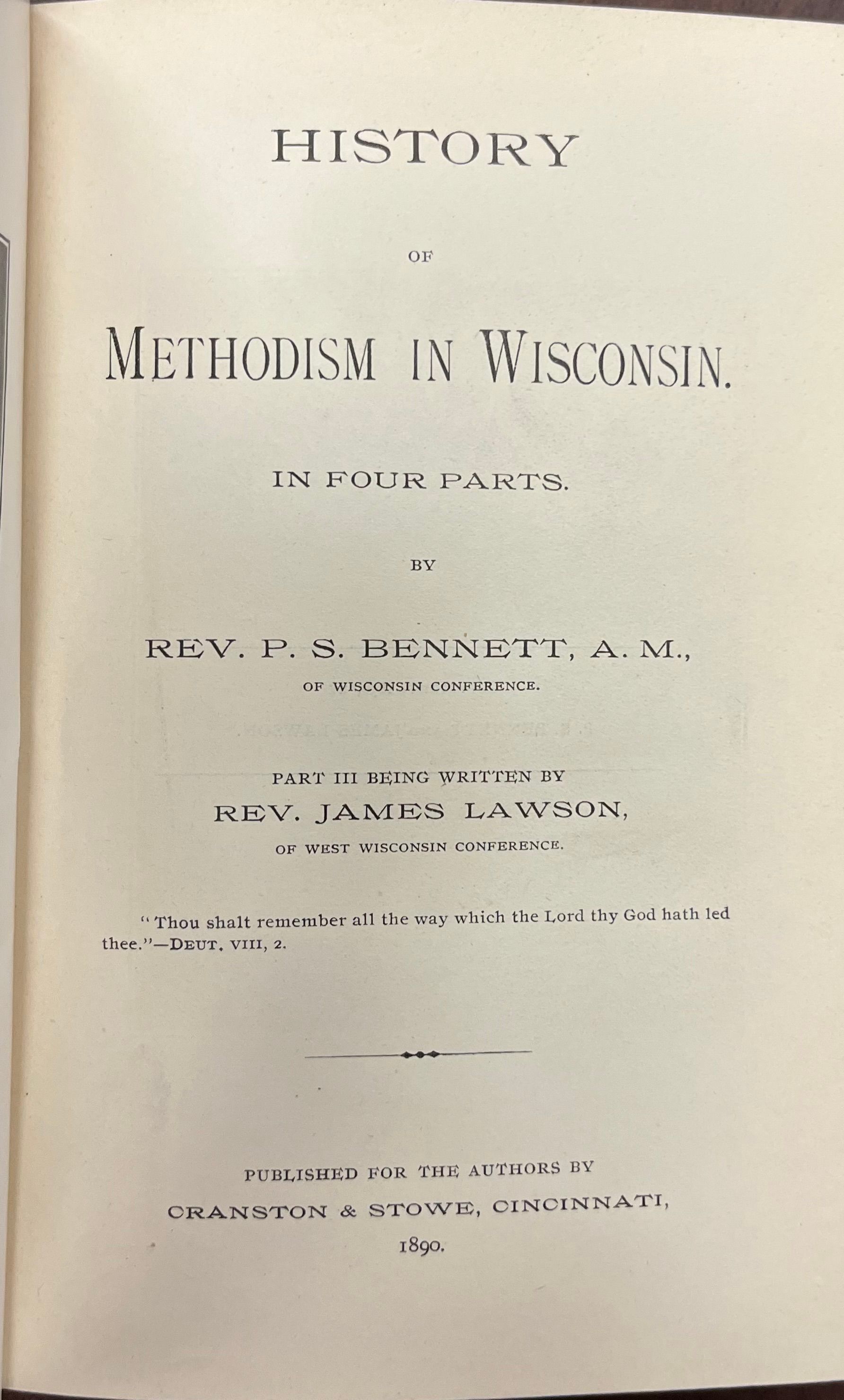 HISTORY

OF

METHODISM IN WISCONSIN.

IN FOUR PARTS.

BY

REV. P. S. BENNETT, A. M.,

OF WISCONSIN CONFERENCE.

PART III BEING WRITTEN BY

REV. JAMES LAWSON,

OF WEST WISCONSIN CONFERENCE.

"Thou shalt remember all the way which the Lord thy God hath led thee."—DEUT. VIII, 2.

PUBLISHED FOR THE AUTHORS BY

CRANSTON & STOWE, CINCINNATI,

1890.